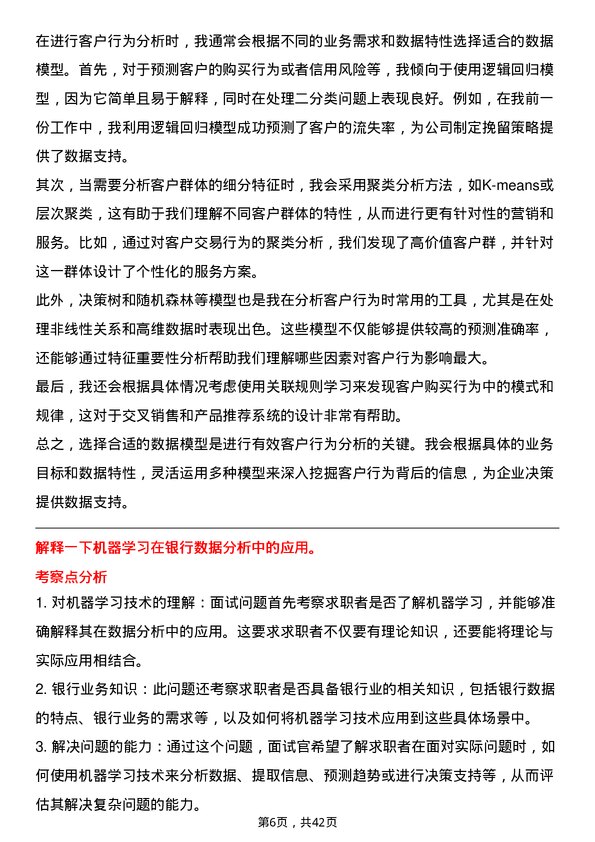 在进行客户行为分析时，我通常会根据不同的业务需求和数据特性选择适合的数据模型。首先，对于预测客户的购买行为或者信用风险等，我倾向于使用逻辑回归模型，因为它简单且易于解释，同时在处理二分类问题上表现良好。例如，在我前一份工作中，我利用逻辑回归模型成功预测了客户的流失率，为公司制定挽留策略提供了数据支持。

其次，当需要分析客户群体的细分特征时，我会采用聚类分析方法，如K-means或层次聚类，这有助于我们理解不同客户群体的特性，从而进行更有针对性的营销和服务。比如，通过对客户交易行为的聚类分析，我们发现了高价值客户群，并针对这一群体设计了个性化的服务方案。

此外，决策树和随机森林等模型也是我在分析客户行为时常用的工具，尤其是在处理非线性关系和高维数据时表现出色。这些模型不仅能够提供较高的预测准确率，还能够通过特征重要性分析帮助我们理解哪些因素对客户行为影响最大。

最后，我还会根据具体情况考虑使用关联规则学习来发现客户购买行为中的模式和规律，这对于交叉销售和产品推荐系统的设计非常有帮助。

总之，选择合适的数据模型是进行有效客户行为分析的关键。我会根据具体的业务目标和数据特性，灵活运用多种模型来深入挖掘客户行为背后的信息，为企业决策提供数据支持。

解释一下机器学习在银行数据分析中的应用。

考察点分析

1. 对机器学习技术的理解：面试问题首先考察求职者是否了解机器学习，并能够准确解释其在数据分析中的应用。这要求求职者不仅要有理论知识，还要能将理论与实际应用相结合。

2. 银行业务知识：此问题还考察求职者是否具备银行业的相关知识，包括银行数据的特点、银行业务的需求等，以及如何将机器学习技术应用到这些具体场景中。

3. 解决问题的能力：通过这个问题，面试官希望了解求职者在面对实际问题时，如何使用机器学习技术来分析数据、提取信息、预测趋势或进行决策支持等，从而评估其解决复杂问题的能力。

第6页，共42页